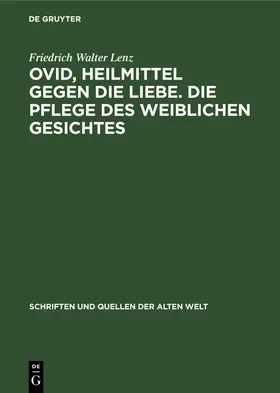 DE GRUYTER

Friedrich Walter Lenz

OVID, HEILMITTEL GEGEN DIE LIEBE. DIE PFLEGE DES WEIBLICHEN GESICHTES

SCHRIFTEN UND QUELLEN DER ALTEN WELT

DE G